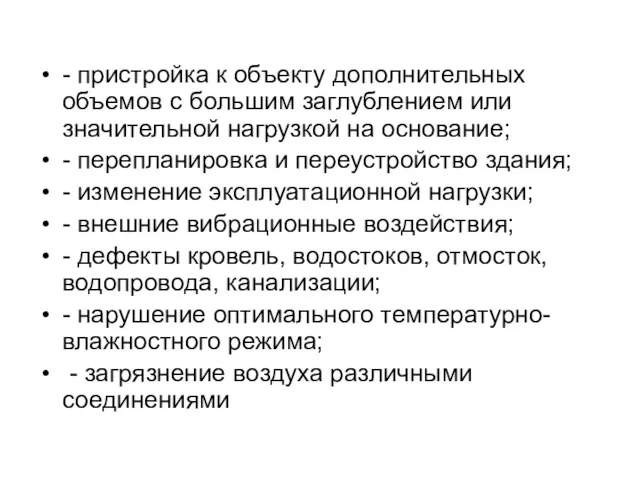 • - пристройка к объекту дополнительных объемов с большим заглублением или значительной нагрузкой на основание;
• - перепланировка и переустройство здания;
• - изменение эксплуатационной нагрузки;
• - внешние вибрационные воздействия;
• - дефекты кровель, водостоков, отмосток, водопровода, канализации;
• - нарушение оптимального температурно-влажностного режима;
• - загрязнение воздуха различными соединениями